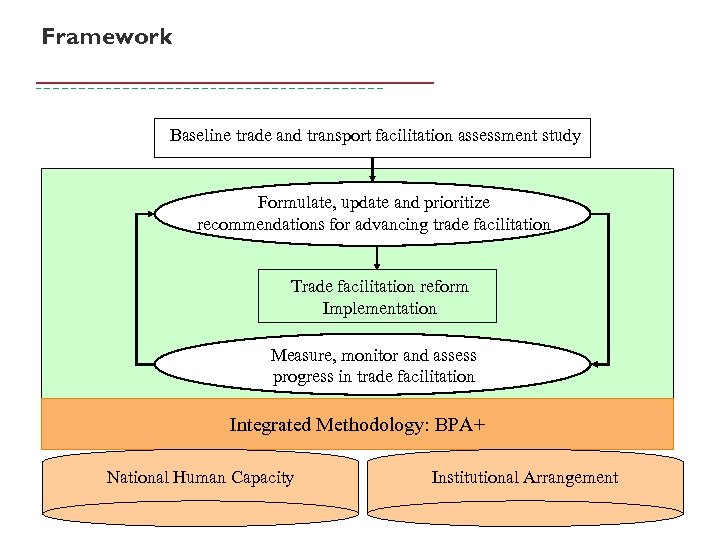 Framework

Baseline trade and transport facilitation assessment study

Formulate, update and prioritize recommendations for advancing trade facilitation

Trade facilitation reform Implementation

Measure, monitor and assess progress in trade facilitation

Integrated Methodology: BPA+

National Human Capacity

Institutional Arrangement